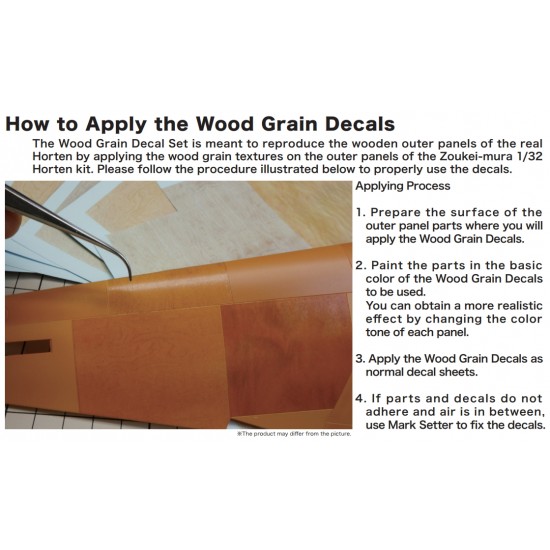 How to Apply the Wood Grain Decals

The Wood Grain Decal Set is meant to reproduce the wooden outer panels of the real Horten by applying the wood grain textures on the outer panels of the Zoukei-mura 1/32 Horten kit. Please follow the procedure illustrated below to properly use the decals.

Applying Process

1. Prepare the surface of the outer panel parts where you will apply the Wood Grain Decals.

2. Paint the parts in the basic color of the Wood Grain Decals to be used.
You can obtain a more realistic effect by changing the color tone of each panel.

3. Apply the Wood Grain Decals as normal decal sheets.

4. If parts and decals do not adhere and air is in between, use Mark Setter to fix the decals.

※The product may differ from the picture.